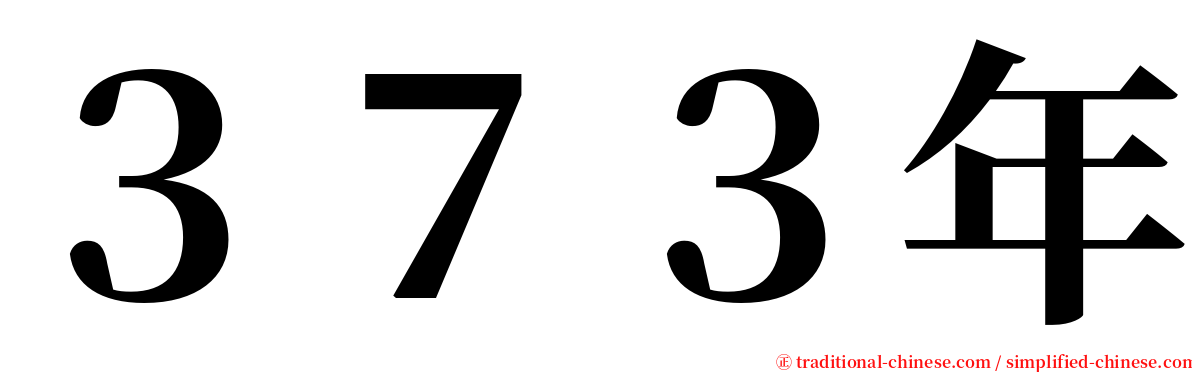 ３７３年

㊣ traditional-chinese.com / simplified-chinese.com